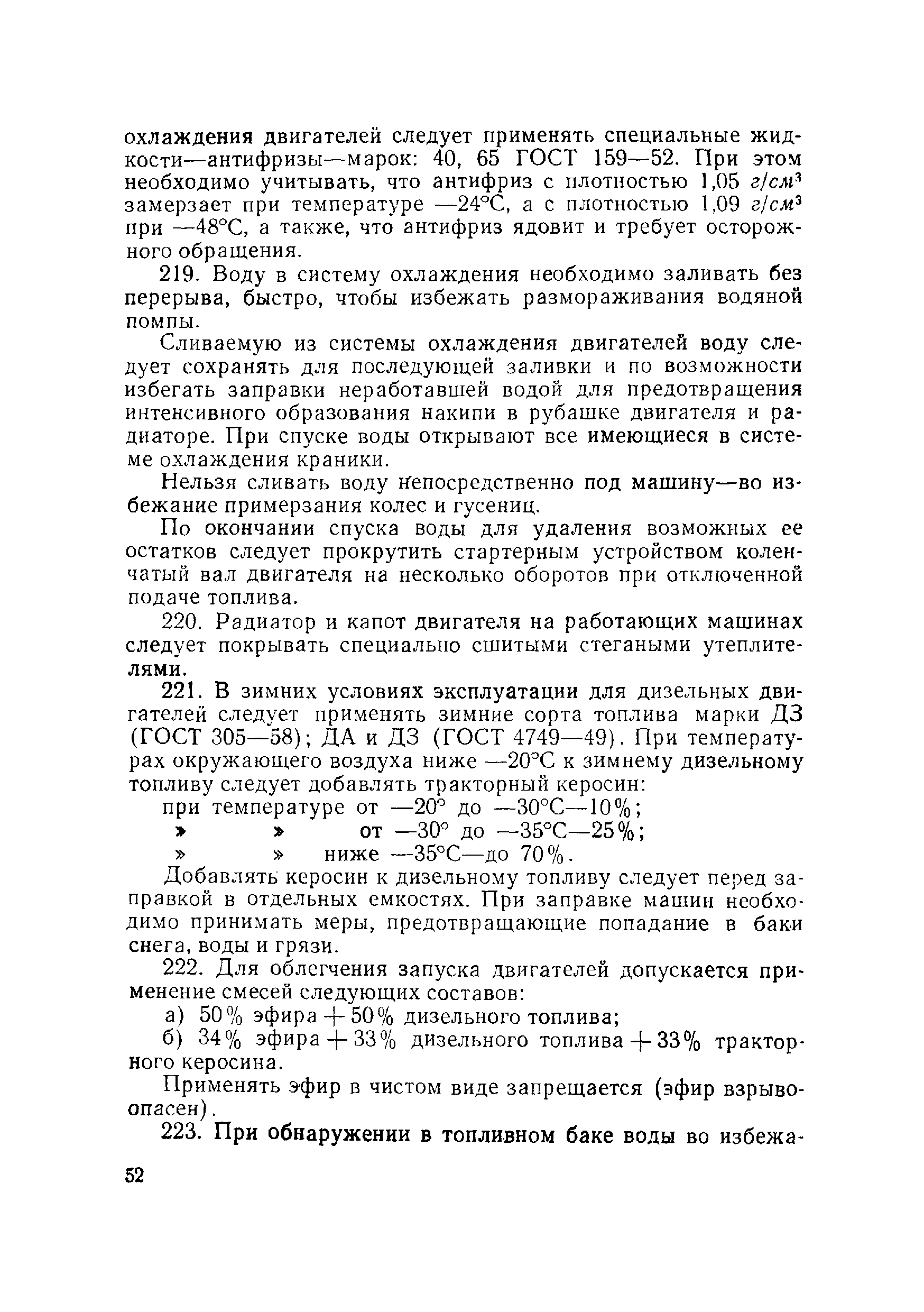 охлаждения двигателей следует применять специальные жидкости—антифризы—марок: 40, 65 ГОСТ 159—52. При этом необходимо учитывать, что антифриз с плотностью 1,05 $г/см^3$ замерзает при температуре —24°С, а с плотностью 1,09 $г/см^3$ при —48°С, а также, что антифриз ядовит и требует осторожного обращения.

219. Воду в систему охлаждения необходимо заливать без перерыва, быстро, чтобы избежать размораживания водяной помпы.

Сливаемую из системы охлаждения двигателей воду следует сохранять для последующей заливки и по возможности избегать заправки неработавшей водой для предотвращения интенсивного образования накипи в рубашке двигателя и радиаторе. При спуске воды открывают все имеющиеся в системе охлаждения краники.

Нельзя сливать воду непосредственно под машину—во избежание примерзания колес и гусениц.

По окончании спуска воды для удаления возможных ее остатков следует прокрутить стартерным устройством коленчатый вал двигателя на несколько оборотов при отключенной подаче топлива.

220. Радиатор и капот двигателя на работающих машинах следует покрывать специально сшитыми стегаными утеплителями.

221. В зимних условиях эксплуатации для дизельных двигателей следует применять зимние сорта топлива марки ДЗ (ГОСТ 305—58); ДА и ДЗ (ГОСТ 4749—49). При температурах окружающего воздуха ниже —20°С к зимнему дизельному топливу следует добавлять тракторный керосин:

при температуре от —20° до —30°С—10%;
» » от —30° до —35°С—25%;
» » ниже —35°С—до 70%.

Добавлять керосин к дизельному топливу следует перед заправкой в отдельных емкостях. При заправке машин необходимо принимать меры, предотвращающие попадание в баки снега, воды и грязи.

222. Для облегчения запуска двигателей допускается применение смесей следующих составов:

а) 50% эфира + 50% дизельного топлива;
б) 34% эфира + 33% дизельного топлива + 33% тракторного керосина.

Применять эфир в чистом виде запрещается (эфир взрывоопасен).

223. При обнаружении в топливном баке воды во избежа-

52